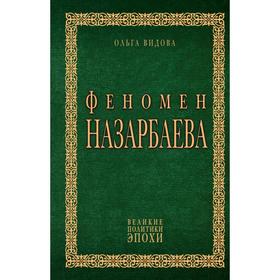 ОЛЬГА ВИДОВА

ФЕНОМЕН
НАЗАРБАЕВА

ВЕЛИКИЕ
ПОЛИТИКИ
ЭПОХИ